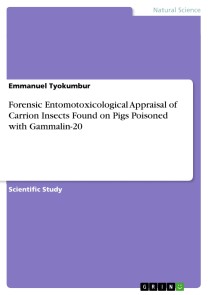 Natural Science

Emmanuel Tyokumbur

Forensic Entomotoxicological Appraisal of Carrion Insects Found on Pigs Poisoned with Gammalin-20

Scientific Study

GRIN